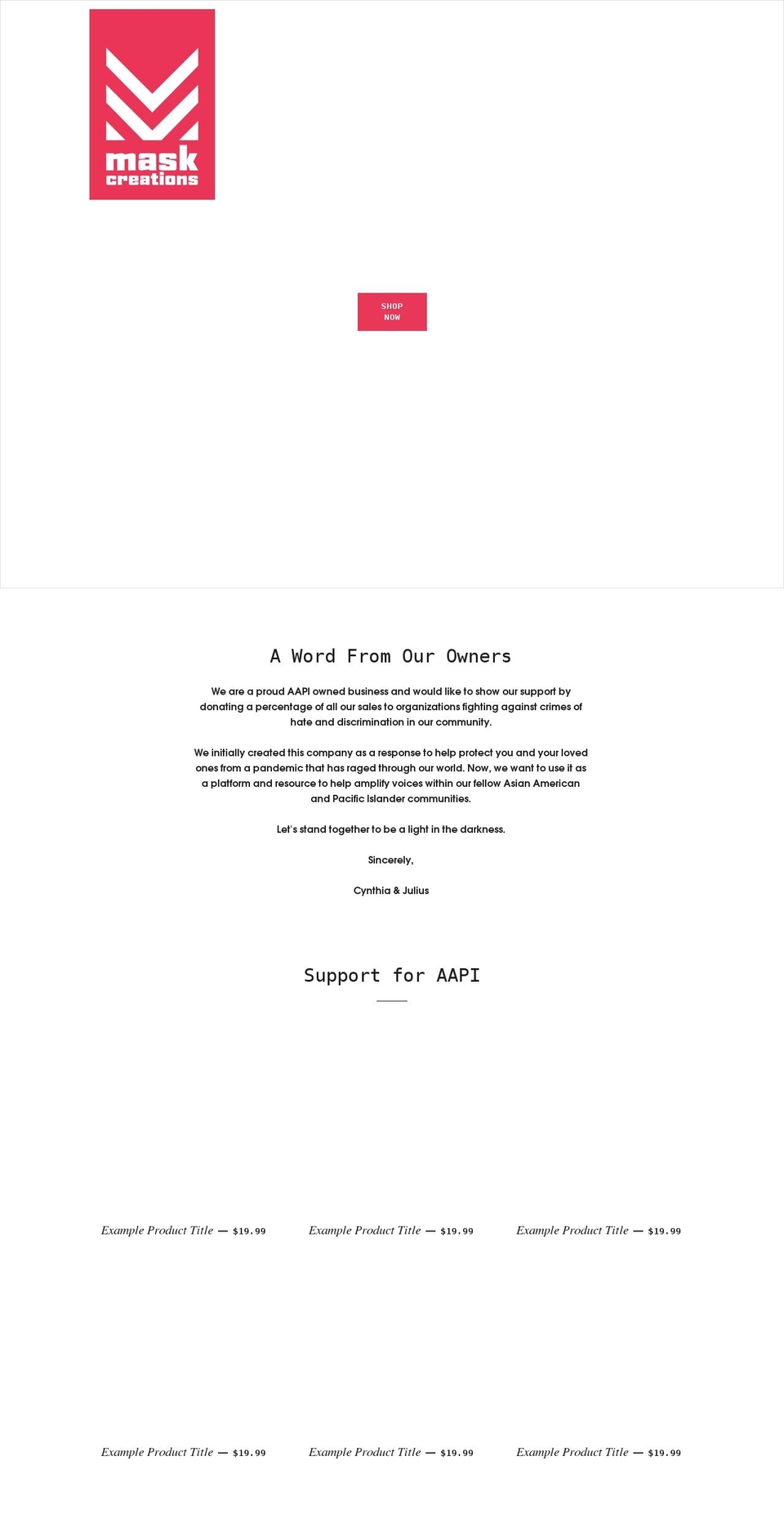 mask creations

SHOP NOW

A Word From Our Owners

We are a proud AAPI owned business and would like to show our support by donating a percentage of all our sales to organizations fighting against crimes of hate and discrimination in our community.

We initially created this company as a response to help protect you and your loved ones from a pandemic that has raged through our world. Now, we want to use it as a platform and resource to help amplify voices within our fellow Asian American and Pacific Islander communities.

Let's stand together to be a light in the darkness.

Sincerely,

Cynthia & Julius

Support for AAPI

Example Product Title — $19.99

Example Product Title — $19.99

Example Product Title — $19.99

Example Product Title — $19.99

Example Product Title — $19.99

Example Product Title — $19.99